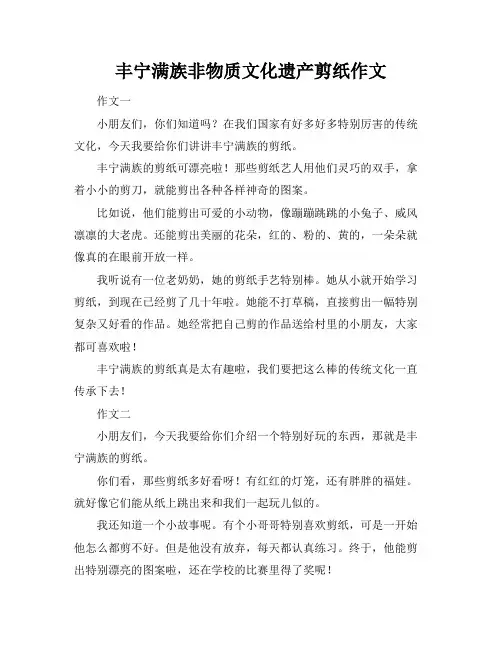 丰宁满族非物质文化遗产剪纸作文

作文一

小朋友们，你们知道吗？在我们国家有好多好多特别厉害的传统文化，今天我要给你们讲讲丰宁满族的剪纸。

丰宁满族的剪纸可漂亮啦！那些剪纸艺人用他们灵巧的双手，拿着小小的剪刀，就能剪出各种各样神奇的图案。

比如说，他们能剪出可爱的小动物，像蹦蹦跳跳的小兔子、威风凛凛的大老虎。还能剪出美丽的花朵，红的、粉的、黄的，一朵朵就像真的在眼前开放一样。

我听说有一位老奶奶，她的剪纸手艺特别棒。她从小就开始学习剪纸，到现在已经剪了几十年啦。她能不打草稿，直接剪出一幅特别复杂又好看的作品。她经常把自己剪的作品送给村里的小朋友，大家都可喜欢啦！

丰宁满族的剪纸真是太有趣啦，我们要把这么棒的传统文化一直传承下去！

作文二

小朋友们，今天我要给你们介绍一个特别好玩的东西，那就是丰宁满族的剪纸。

你们看，那些剪纸多好看呀！有红红的灯笼，还有胖胖的福娃。就好像它们能从纸上跳出来和我们一起玩儿似的。

我还知道一个小故事呢。有个小哥哥特别喜欢剪纸，可是一开始他怎么都剪不好。但是他没有放弃，每天都认真练习。终于，他能剪出特别漂亮的图案啦，还在学校的比赛里得了奖呢！